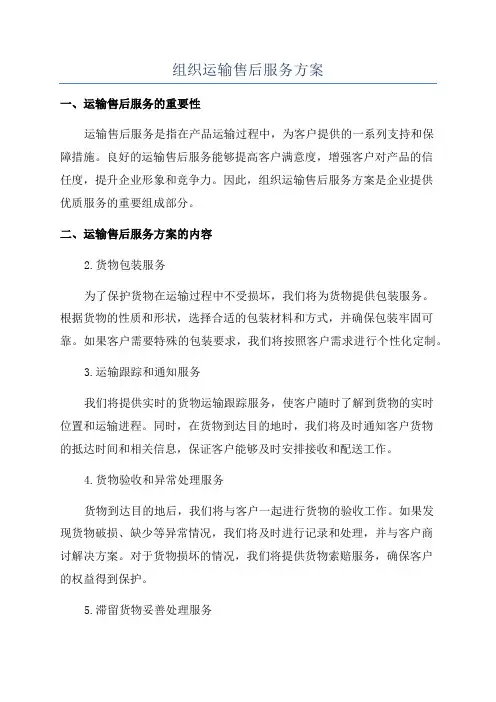 组织运输售后服务方案

一、运输售后服务的重要性

运输售后服务是指在产品运输过程中，为客户提供的一系列支持和保障措施。良好的运输售后服务能够提高客户满意度，增强客户对产品的信任度，提升企业形象和竞争力。因此，组织运输售后服务方案是企业提供优质服务的重要组成部分。

二、运输售后服务方案的内容

2.货物包装服务

为了保护货物在运输过程中不受损坏，我们将为货物提供包装服务。根据货物的性质和形状，选择合适的包装材料和方式，并确保包装牢固可靠。如果客户需要特殊的包装要求，我们将按照客户需求进行个性化定制。

3.运输跟踪和通知服务

我们将提供实时的货物运输跟踪服务，使客户随时了解到货物的实时位置和运输进程。同时，在货物到达目的地时，我们将及时通知客户货物的抵达时间和相关信息，保证客户能够及时安排接收和配送工作。

4.货物验收和异常处理服务

货物到达目的地后，我们将与客户一起进行货物的验收工作。如果发现货物破损、缺少等异常情况，我们将及时进行记录和处理，并与客户商讨解决方案。对于货物损坏的情况，我们将提供货物索赔服务，确保客户的权益得到保护。

5.滞留货物妥善处理服务